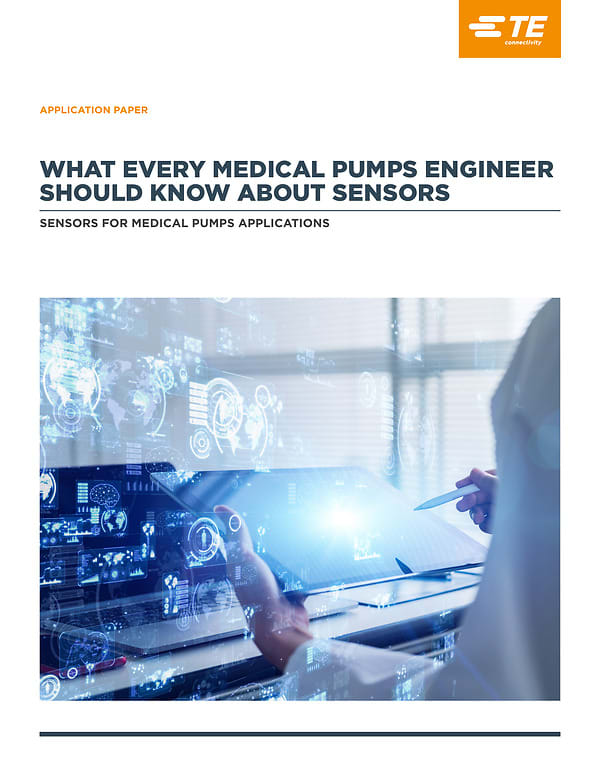 TE connectivity

APPLICATION PAPER

WHAT EVERY MEDICAL PUMPS ENGINEER SHOULD KNOW ABOUT SENSORS

SENSORS FOR MEDICAL PUMPS APPLICATIONS